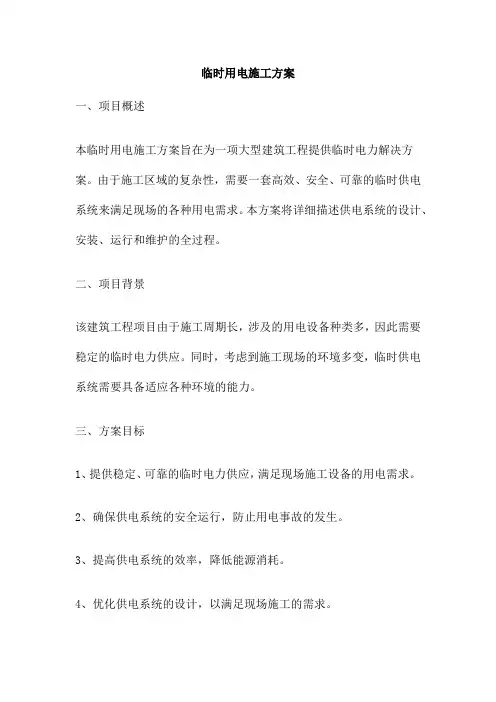 临时用电施工方案

一、项目概述

本临时用电施工方案旨在为一项大型建筑工程提供临时电力解决方案。由于施工区域的复杂性，需要一套高效、安全、可靠的临时供电系统来满足现场的各种用电需求。本方案将详细描述供电系统的设计、安装、运行和维护的全过程。

二、项目背景

该建筑工程项目由于施工周期长，涉及的用电设备种类多，因此需要稳定的临时电力供应。同时，考虑到施工现场的环境多变，临时供电系统需要具备适应各种环境的能力。

三、方案目标

1、提供稳定、可靠的临时电力供应，满足现场施工设备的用电需求。

2、确保供电系统的安全运行，防止用电事故的发生。

3、提高供电系统的效率，降低能源消耗。

4、优化供电系统的设计，以满足现场施工的需求。